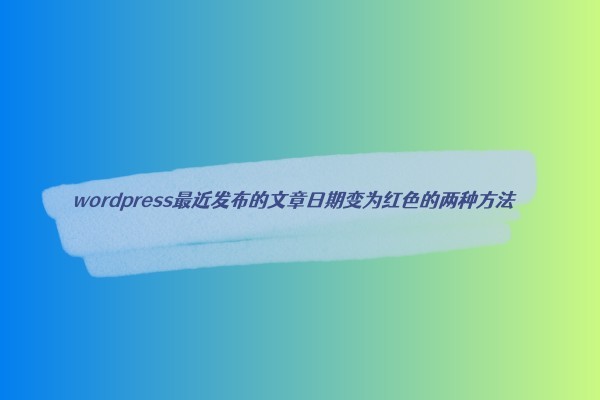 wordpress最近发布的文章日期变为红色的两种方法